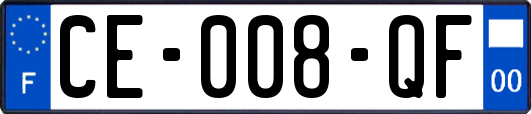 F

CE-008-QF

00